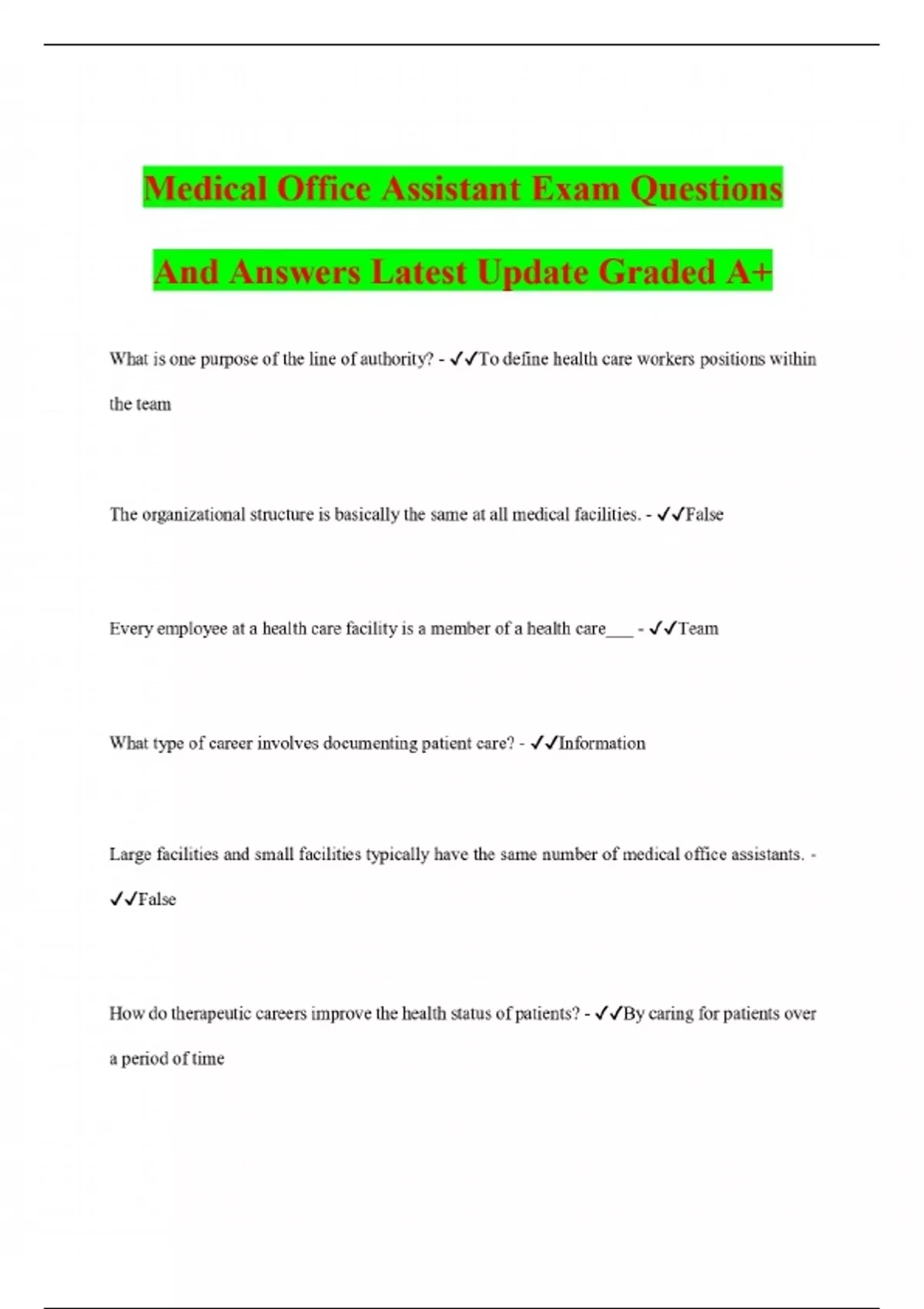 Medical Office Assistant Exam Questions And Answers Latest Update Graded A+

What is one purpose of the line of authority? - ✓✓To define health care workers positions within the team

The organizational structure is basically the same at all medical facilities. - ✓✓False

Every employee at a health care facility is a member of a health care___ - ✓✓Team

What type of career involves documenting patient care? - ✓✓Information

Large facilities and small facilities typically have the same number of medical office assistants. - ✓✓False

How do therapeutic careers improve the health status of patients? - ✓✓By caring for patients over a period of time